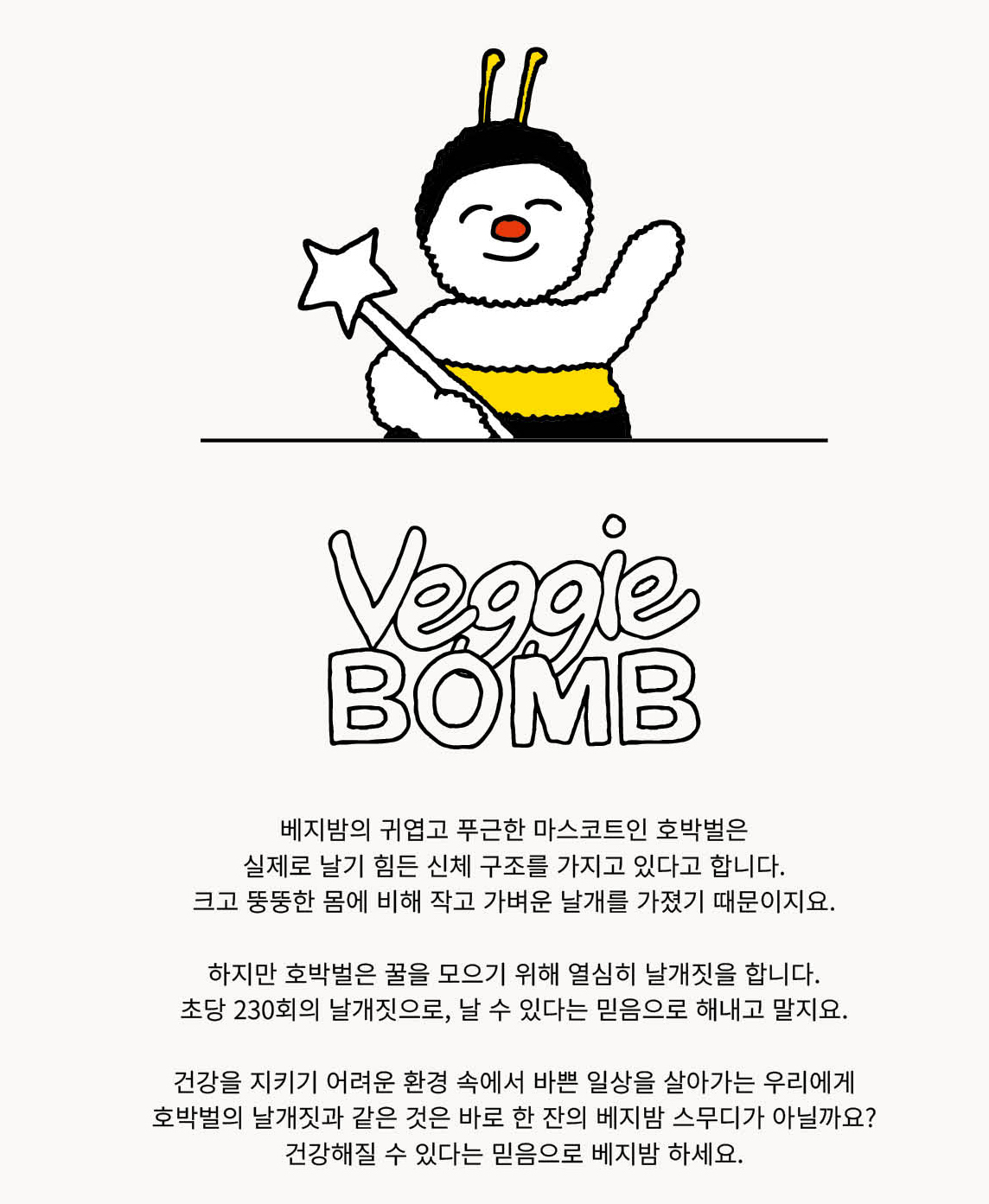 Veggie BOMB

베지밤의 귀엽고 푸근한 마스코트인 호박벌은
실제로 날기 힘든 신체 구조를 가지고 있다고 합니다.
크고 뚱뚱한 몸에 비해 작고 가벼운 날개를 가졌기 때문이지요.

하지만 호박벌은 꿀을 모으기 위해 열심히 날개짓을 합니다.
초당 230회의 날개짓으로, 날 수 있다는 믿음으로 해내고 말지요.

건강을 지키기 어려운 환경 속에서 바쁜 일상을 살아가는 우리에게
호박벌의 날개짓과 같은 것은 바로 한 잔의 베지밤 스무디가 아닐까요?
건강해질 수 있다는 믿음으로 베지밤 하세요.